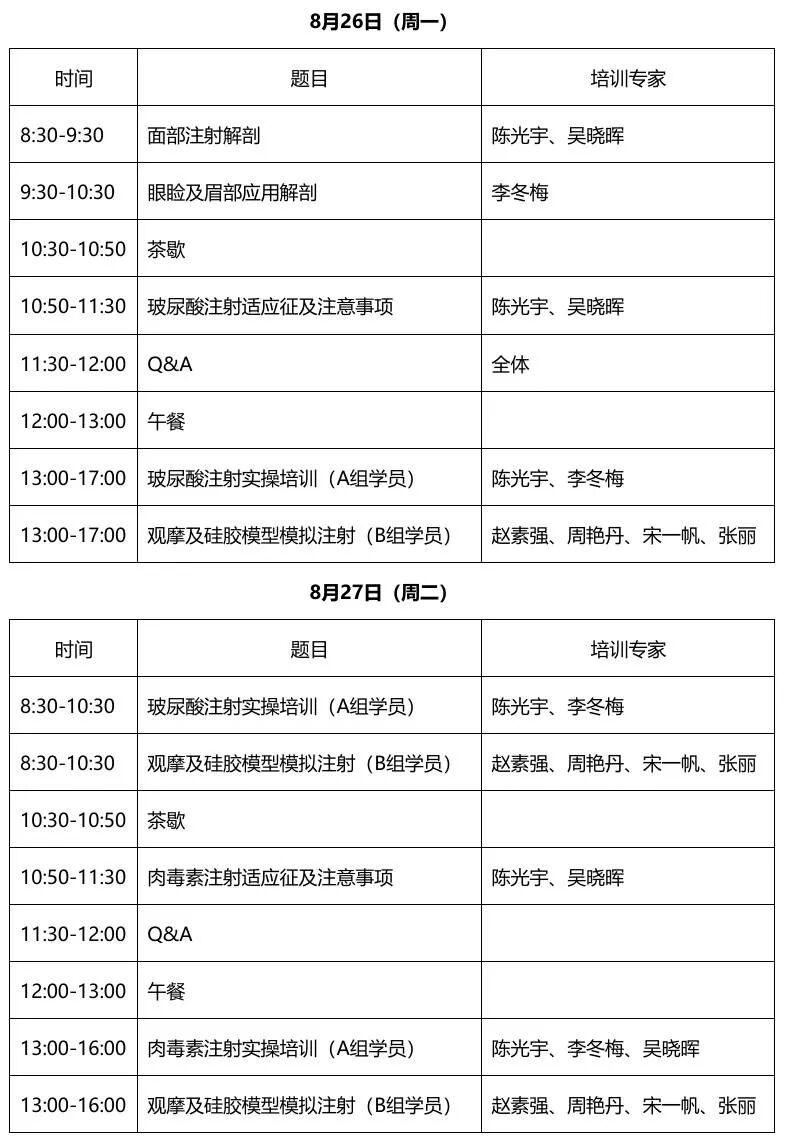 8月26日（周一）

| 时间 | 题目 | 培训专家 |
|---|---|---|
| 8:30-9:30 | 面部注射解剖 | 陈光宇、吴晓晖 |
| 9:30-10:30 | 眼睑及眉部应用解剖 | 李冬梅 |
| 10:30-10:50 | 茶歇 | |
| 10:50-11:30 | 玻尿酸注射适应征及注意事项 | 陈光宇、吴晓晖 |
| 11:30-12:00 | Q&A | 全体 |
| 12:00-13:00 | 午餐 | |
| 13:00-17:00 | 玻尿酸注射实操培训（A组学员） | 陈光宇、李冬梅 |
| 13:00-17:00 | 观摩及硅胶模型模拟注射（B组学员） | 赵素强、周艳丹、宋一帆、张丽 |

8月27日（周二）

| 时间 | 题目 | 培训专家 |
|---|---|---|
| 8:30-10:30 | 玻尿酸注射实操培训（A组学员） | 陈光宇、李冬梅 |
| 8:30-10:30 | 观摩及硅胶模型模拟注射（B组学员） | 赵素强、周艳丹、宋一帆、张丽 |
| 10:30-10:50 | 茶歇 | |
| 10:50-11:30 | 肉毒素注射适应征及注意事项 | 陈光宇、吴晓晖 |
| 11:30-12:00 | Q&A | |
| 12:00-13:00 | 午餐 | |
| 13:00-16:00 | 肉毒素注射实操培训（A组学员） | 陈光宇、李冬梅、吴晓晖 |
| 13:00-16:00 | 观摩及硅胶模型模拟注射（B组学员） | 赵素强、周艳丹、宋一帆、张丽 |